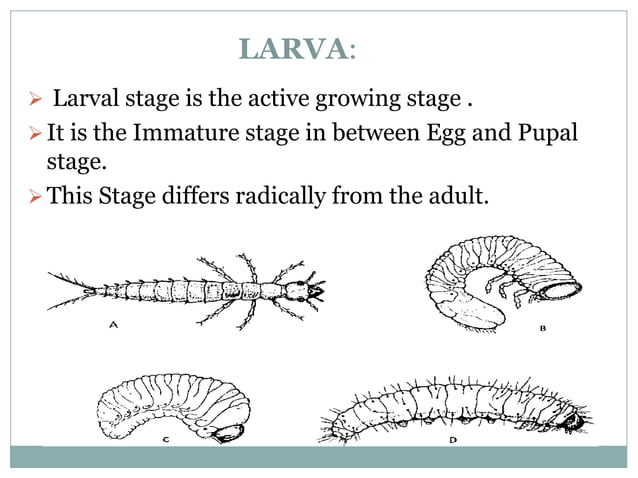 LARVA:

➢ Larval stage is the active growing stage .

➢ It is the Immature stage in between Egg and Pupal stage.

➢ This Stage differs radically from the adult.

A

B

C

D